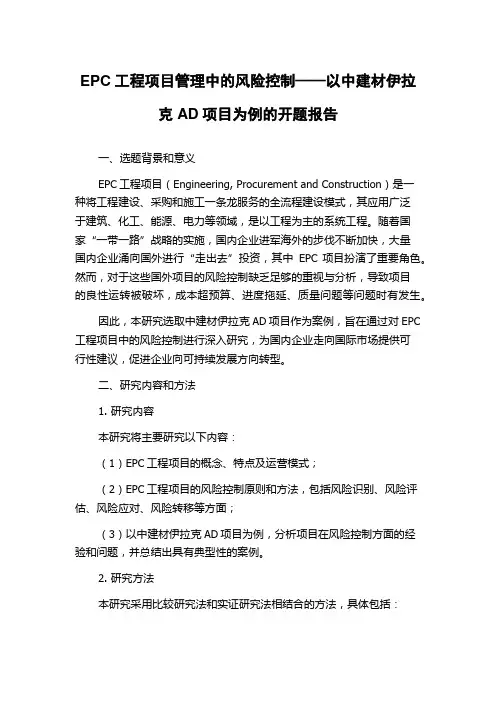 EPC 工程项目管理中的风险控制——以中建材伊拉克 AD 项目为例的开题报告

一、选题背景和意义

EPC 工程项目（Engineering, Procurement and Construction）是一种将工程建设、采购和施工一条龙服务的全流程建设模式，其应用广泛于建筑、化工、能源、电力等领域，是以工程为主的系统工程。随着国家“一带一路”战略的实施，国内企业进军海外的步伐不断加快，大量国内企业涌向国外进行“走出去”投资，其中 EPC 项目扮演了重要角色。然而，对于这些国外项目的风险控制缺乏足够的重视与分析，导致项目的良性运转被破坏，成本超预算、进度拖延、质量问题等问题时有发生。

因此，本研究选取中建材伊拉克 AD 项目作为案例，旨在通过对 EPC 工程项目中的风险控制进行深入研究，为国内企业走向国际市场提供可行性建议，促进企业向可持续发展方向转型。

二、研究内容和方法

1. 研究内容

本研究将主要研究以下内容：

（1）EPC 工程项目的概念、特点及运营模式；

（2）EPC 工程项目的风险控制原则和方法，包括风险识别、风险评估、风险应对、风险转移等方面；

（3）以中建材伊拉克 AD 项目为例，分析项目在风险控制方面的经验和问题，并总结出具有典型性的案例。

2. 研究方法

本研究采用比较研究法和实证研究法相结合的方法，具体包括：